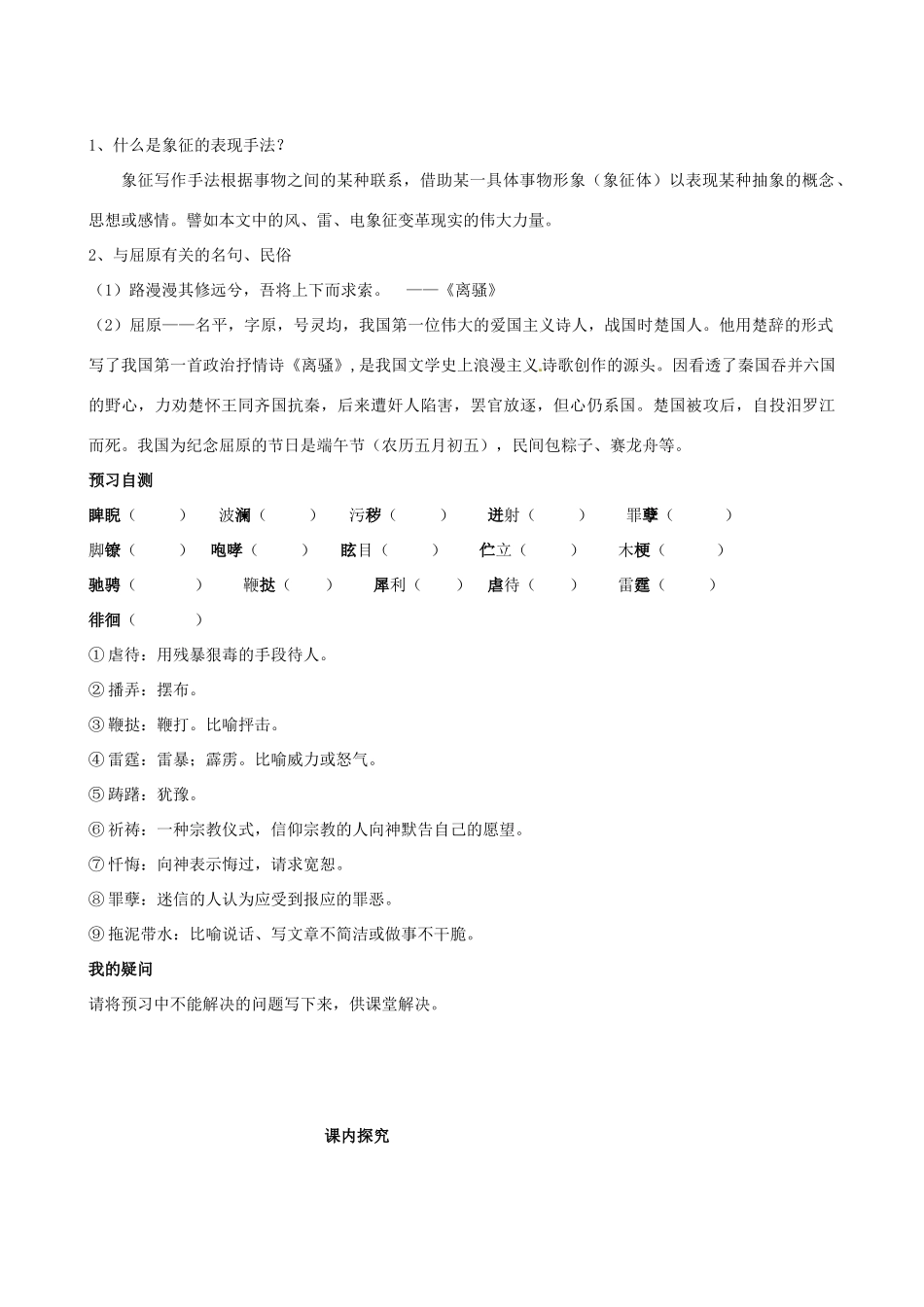 1、什么是象征的表现手法？

象征写作手法根据事物之间的某种联系，借助某一具体事物形象（象征体）以表现某种抽象的概念、思想或感情。譬如本文中的风、雷、电象征变革现实的伟大力量。

2、与屈原有关的名句、民俗

（1）路漫漫其修远兮，吾将上下而求索。 ——《离骚》

（2）屈原——名平，字原，号灵均，我国第一位伟大的爱国主义诗人，战国时楚国人。他用楚辞的形式写了我国第一首政治抒情诗《离骚》，是我国文学史上浪漫主义诗歌创作的源头。因看透了秦国吞并六国的野心，力劝楚怀王同齐国抗秦，后来遭奸人陷害，罢官放逐，但心仍系国。楚国被攻后，自投汨罗江而死。我国为纪念屈原的节日是端午节（农历五月初五），民间包粽子、赛龙舟等。

预习自测

睥睨（ ） 波澜（ ） 污秽（ ） 迸射（ ） 罪孽（ ）

脚镣（ ） 咆哮（ ） 眩目（ ） 伫立（ ） 木梗（ ）

驰骋（ ） 鞭挞（ ） 犀利（ ） 虐待（ ） 雷霆（ ）

徘徊（ ）

①虐待：用残暴狠毒的手段待人。

②播弄：摆布。

③鞭挞：鞭打。比喻抨击。

④雷霆：雷暴；霹雳。比喻威力或怒气。

⑤踌躇：犹豫。

⑥祈祷：一种宗教仪式，信仰宗教的人向神默告自己的愿望。

⑦忏悔：向神表示悔过，请求宽恕。

⑧罪孽：迷信的人认为应受到报应的罪恶。

⑨拖泥带水：比喻说话、写文章不简洁或做事不干脆。

我的疑问

请将预习中不能解决的问题写下来，供课堂解决。

课内探究